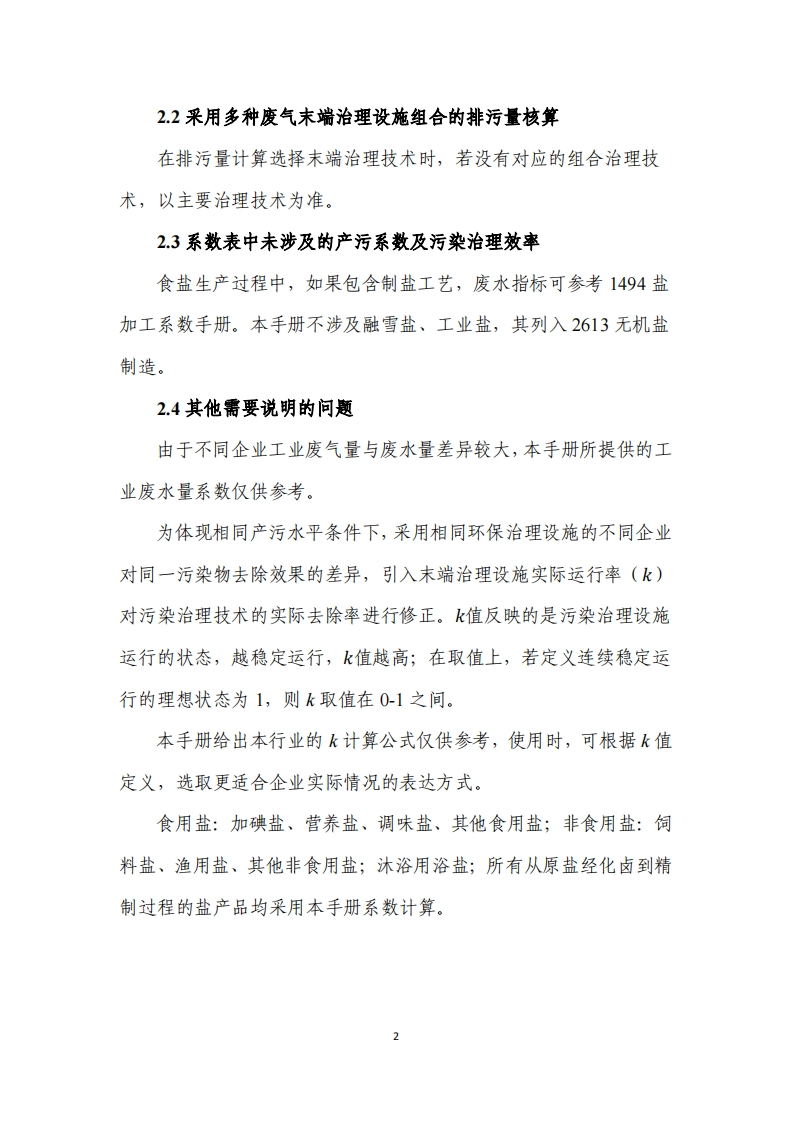 2.2 采用多种废气末端治理设施组合的排污量核算

在排污量计算选择末端治理技术时，若没有对应的组合治理技术，以主要治理技术为准。

2.3 系数表中未涉及的产污系数及污染治理效率

食盐生产过程中，如果包含制盐工艺，废水指标可参考 1494 盐加工系数手册。本手册不涉及融雪盐、工业盐，其列入 2613 无机盐制造。

2.4 其他需要说明的问题

由于不同企业工业废气量与废水量差异较大，本手册所提供的工业废水量系数仅供参考。

为体现相同产污水平条件下，采用相同环保治理设施的不同企业对同一污染物去除效果的差异，引入末端治理设施实际运行率（$k$）对污染治理技术的实际去除率进行修正。$k$值反映的是污染治理设施运行的状态，越稳定运行，$k$值越高；在取值上，若定义连续稳定运行的理想状态为 1，则 $k$ 取值在 0-1 之间。

本手册给出本行业的 $k$ 计算公式仅供参考，使用时，可根据 $k$ 值定义，选取更适合企业实际情况的表达方式。

食用盐：加碘盐、营养盐、调味盐、其他食用盐；非食用盐：饲料盐、渔用盐、其他非食用盐；沐浴用浴盐；所有从原盐经化卤到精制过程的盐产品均采用本手册系数计算。

2